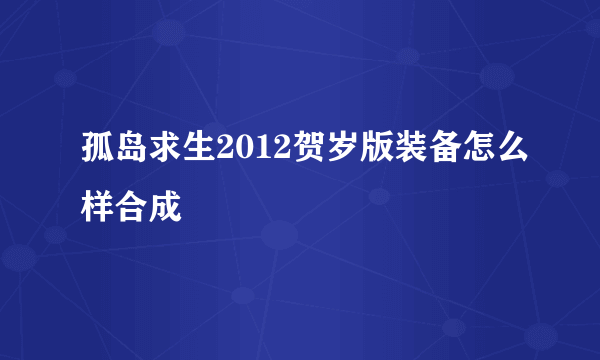 孤岛求生2012贺岁版装备怎么样合成